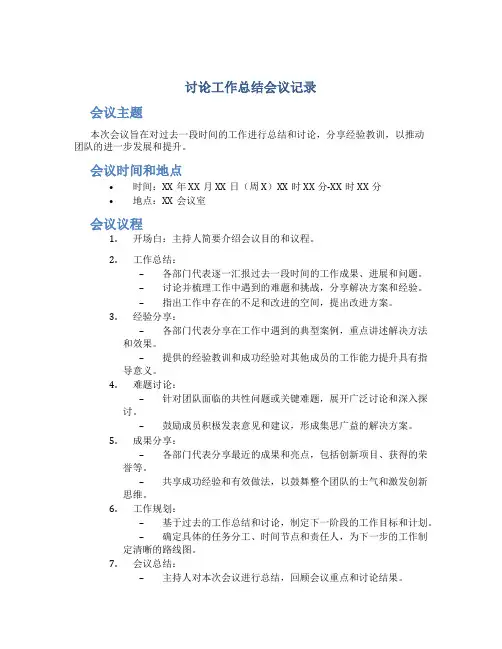 讨论工作总结会议记录

会议主题

本次会议旨在对过去一段时间的工作进行总结和讨论，分享经验教训，以推动团队的进一步发展和提升。

会议时间和地点

• 时间：XX 年 XX 月 XX 日（周 X）XX 时 XX 分-XX 时 XX 分
• 地点：XX 会议室

会议议程

1. 开场白：主持人简要介绍会议目的和议程。

2. 工作总结：
– 各部门代表逐一汇报过去一段时间的工作成果、进展和问题。
– 讨论并梳理工作中遇到的难题和挑战，分享解决方案和经验。
– 指出工作中存在的不足和改进的空间，提出改进方案。

3. 经验分享：
– 各部门代表分享在工作中遇到的典型案例，重点讲述解决方法和效果。
– 提供的经验教训和成功经验对其他成员的工作能力提升具有指导意义。

4. 难题讨论：
– 针对团队面临的共性问题或关键难题，展开广泛讨论和深入探讨。
– 鼓励成员积极发表意见和建议，形成集思广益的解决方案。

5. 成果分享：
– 各部门代表分享最近的成果和亮点，包括创新项目、获得的荣誉等。
– 共享成功经验和有效做法，以鼓舞整个团队的士气和激发创新思维。

6. 工作规划：
– 基于过去的工作总结和讨论，制定下一阶段的工作目标和计划。
– 确定具体的任务分工、时间节点和责任人，为下一步的工作制定清晰的路线图。

7. 会议总结：
– 主持人对本次会议进行总结，回顾会议重点和讨论结果。